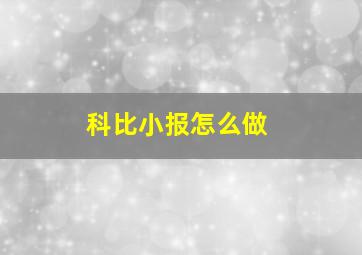 科比小报怎么做